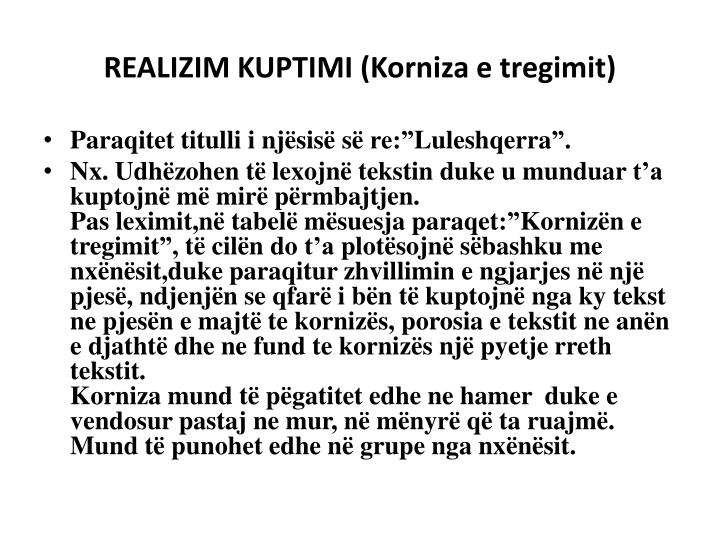 REALIZIM KUPTIMI (Korniza e tregimit)

• Paraqitet titulli i njësisë së re:”Luleshqerra”.
• Nx. Udhëzohen të lexojnë tekstin duke u munduar t’a kuptojnë më mirë përmbajtjen.
Pas leximit,në tabelë mësuesja paraqet:”Kornizën e tregimit”, të cilën do t’a plotësojnë sëbashku me nxënësit,duke paraqitur zhvillimin e ngjarjes në një pjesë, ndjenjën se qfarë i bën të kuptojnë nga ky tekst ne pjesën e majtë te kornizës, porosia e tekstit ne anën e djathtë dhe ne fund te kornizës një pyetje rreth tekstit.
Korniza mund të pëgatitet edhe ne hamer duke e vendosur pastaj ne mur, në mënyrë që ta ruajmë. Mund të punohet edhe në grupe nga nxënësit.